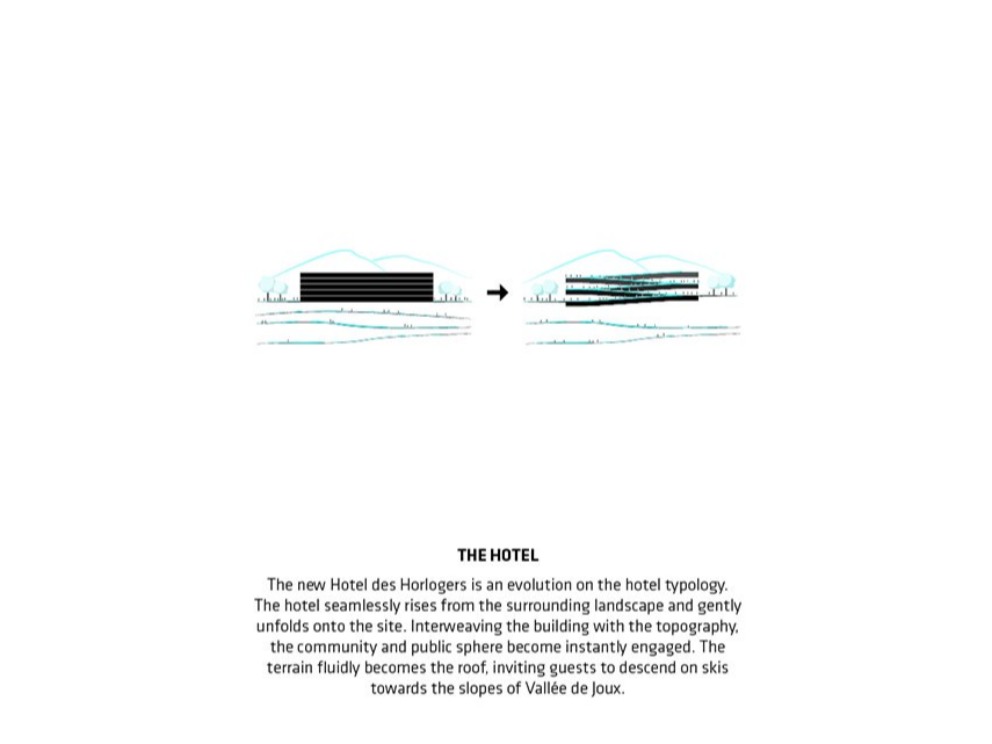 THE HOTEL

The new Hotel des Horlogers is an evolution on the hotel typology. The hotel seamlessly rises from the surrounding landscape and gently unfolds onto the site. Interweaving the building with the topography, the community and public sphere become instantly engaged. The terrain fluidly becomes the roof, inviting guests to descend on skis towards the slopes of Vallée de Joux.